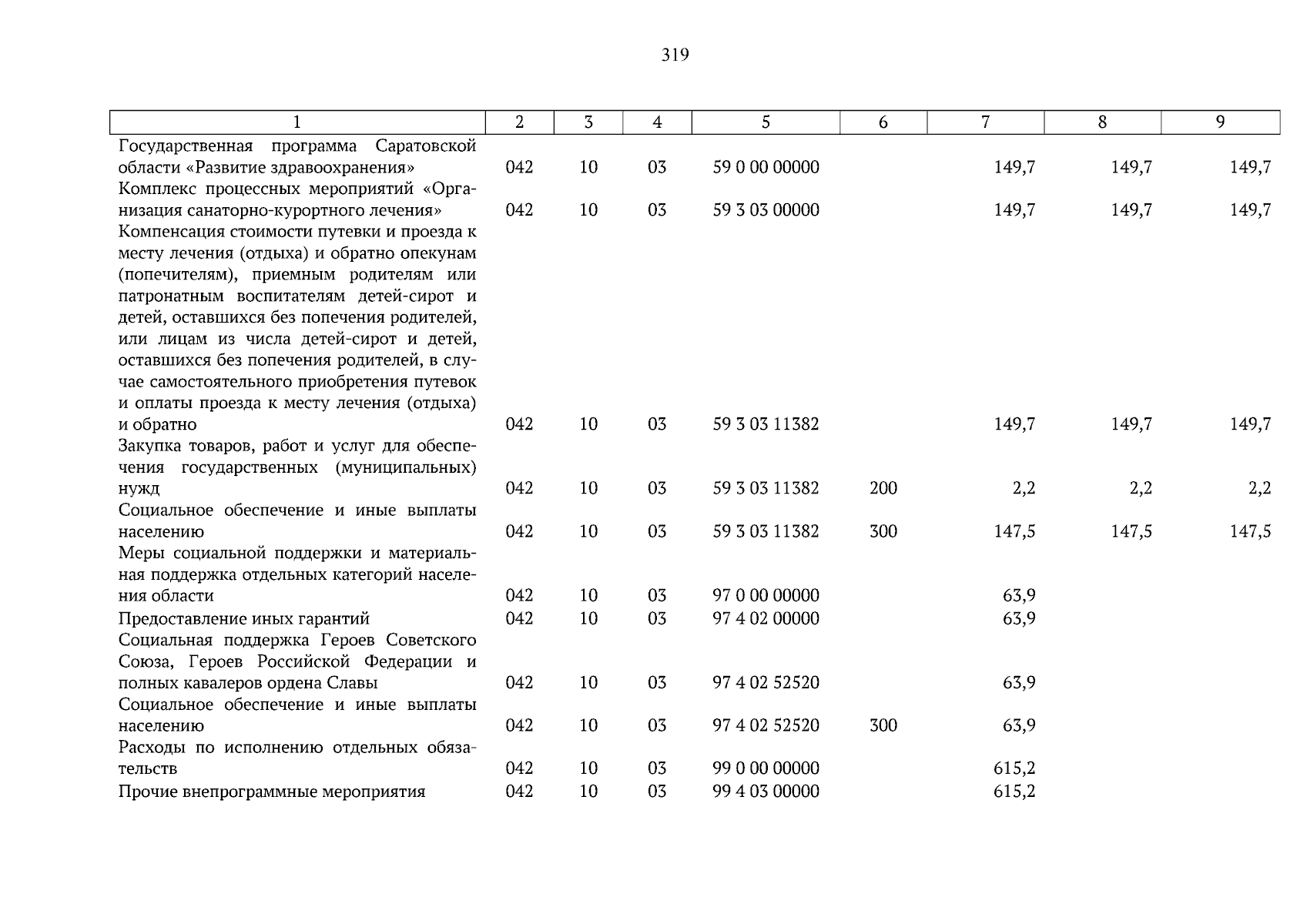 319

| 1 | 2 | 3 | 4 | 5 | 6 | 7 | 8 | 9 |
|---|---|---|---|---|---|---|---|---|
| Государственная программа Саратовской области «Развитие здравоохранения» | 042 | 10 | 03 | 59 0 00 00000 | | 149,7 | 149,7 | 149,7 |
| Комплекс процессных мероприятий «Организация санаторно-курортного лечения» | 042 | 10 | 03 | 59 3 03 00000 | | 149,7 | 149,7 | 149,7 |
| Компенсация стоимости путевки и проезда к месту лечения (отдыха) и обратно опекунам (попечителям), приемным родителям или патронатным воспитателям детей-сирот и детей, оставшихся без попечения родителей, или лицам из числа детей-сирот и детей, оставшихся без попечения родителей, в случае самостоятельного приобретения путевок и оплаты проезда к месту лечения (отдыха) и обратно | 042 | 10 | 03 | 59 3 03 11382 | | 149,7 | 149,7 | 149,7 |
| Закупка товаров, работ и услуг для обеспечения государственных (муниципальных) нужд | 042 | 10 | 03 | 59 3 03 11382 | 200 | 2,2 | 2,2 | 2,2 |
| Социальное обеспечение и иные выплаты населению | 042 | 10 | 03 | 59 3 03 11382 | 300 | 147,5 | 147,5 | 147,5 |
| Меры социальной поддержки и материальная поддержка отдельных категорий населения области | 042 | 10 | 03 | 97 0 00 00000 | | 63,9 | | |
| Предоставление иных гарантий | 042 | 10 | 03 | 97 4 02 00000 | | 63,9 | | |
| Социальная поддержка Героев Советского Союза, Героев Российской Федерации и полных кавалеров ордена Славы | 042 | 10 | 03 | 97 4 02 52520 | | 63,9 | | |
| Социальное обеспечение и иные выплаты населению | 042 | 10 | 03 | 97 4 02 52520 | 300 | 63,9 | | |
| Расходы по исполнению отдельных обязательств | 042 | 10 | 03 | 99 0 00 00000 | | 615,2 | | |
| Прочие внепрограммные мероприятия | 042 | 10 | 03 | 99 4 03 00000 | | 615,2 | | |